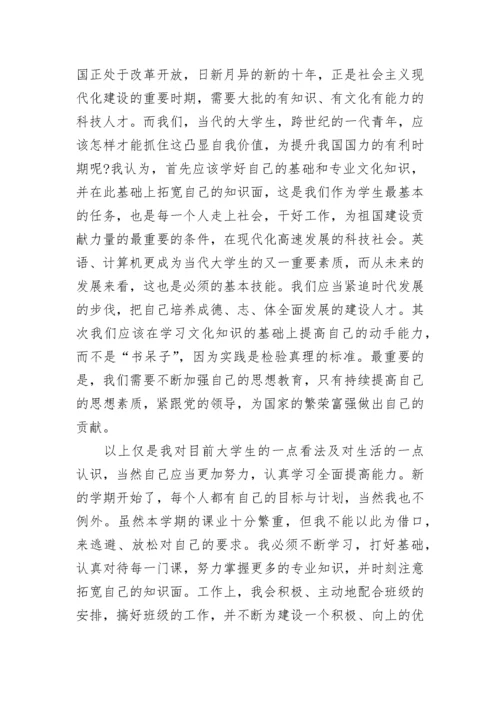 国正处于改革开放，日新月异的新的十年，正是社会主义现代化建设的重要时期，需要大批的有知识、有文化有能力的科技人才。而我们，当代的大学生，跨世纪的一代青年，应该怎样才能抓住这凸显自我价值，为提升我国国力的有利时期呢?我认为，首先应该学好自己的基础和专业文化知识，并在此基础上拓宽自己的知识面，这是我们作为学生最基本的任务，也是每一个人走上社会，干好工作，为祖国建设贡献力量的最重要的条件，在现代化高速发展的科技社会。英语、计算机更成为当代大学生的又一重要素质，而从未来的发展来看，这也是必须的基本技能。我们应当紧追时代发展的步伐，把自己培养成德、志、体全面发展的建设人才。其次我们应该在学习文化知识的基础上提高自己的动手能力，而不是“书呆子”，因为实践是检验真理的标准。最重要的是，我们需要不断加强自己的思想教育，只有持续提高自己的思想素质，紧跟党的领导，为国家的繁荣富强做出自己的贡献。

以上仅是我对目前大学生的一点看法及对生活的一点认识，当然自己应当更加努力，认真学习全面提高能力。新的学期开始了，每个人都有自己的目标与计划，当然我也不例外。虽然本学期的课业十分繁重，但我不能以此为借口，来逃避、放松对自己的要求。我必须不断学习，打好基础，认真对待每一门课，努力掌握更多的专业知识，并时刻注意拓宽自己的知识面。工作上，我会积极、主动地配合班级的安排，搞好班级的工作，并不断为建设一个积极、向上的优